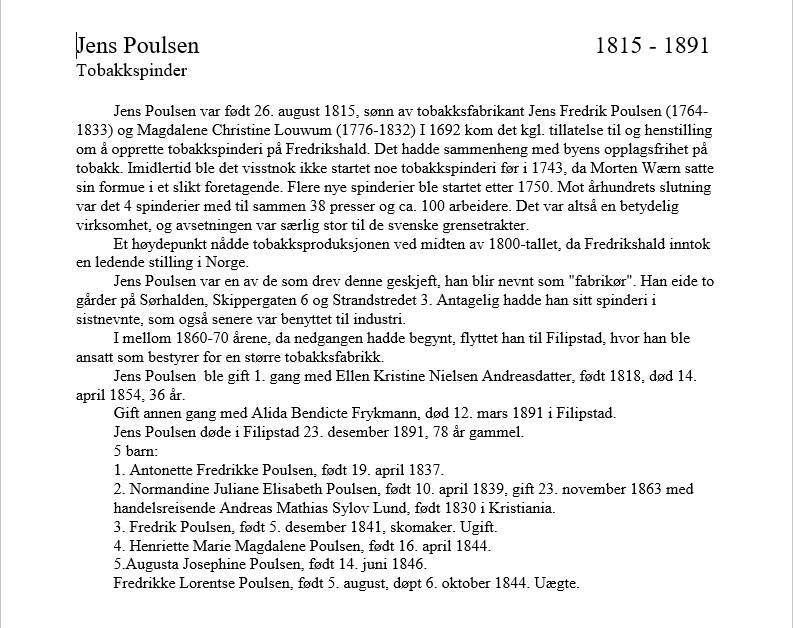 Jens Poulsen 1815 - 1891
Tobakkspinder

Jens Poulsen var født 26. august 1815, sønn av tobakksfabrikant Jens Fredrik Poulsen (1764-1833) og Magdalene Christine Louwum (1776-1832) I 1692 kom det kgl. tillatelse til og henstilling om å opprette tobakkspinderi på Fredrikshald. Det hadde sammenheng med byens opplagsfrihet på tobakk. Imidlertid ble det visstnok ikke startet noe tobakkspinderi før i 1743, da Morten Wærn satte sin formue i et slikt foretagende. Flere nye spinderier ble startet etter 1750. Mot århundrets slutning var det 4 spinderier med til sammen 38 presser og ca. 100 arbeidere. Det var altså en betydelig virksomhet, og avsetningen var særlig stor til de svenske grensetrakter.

Et høydepunkt nådde tobakksproduksjonen ved midten av 1800-tallet, da Fredrikshald inntok en ledende stilling i Norge.

Jens Poulsen var en av de som drev denne geskjeft, han blir nevnt som "fabrikør". Han eide to gårder på Sørhalden, Skippergaten 6 og Strandstredet 3. Antagelig hadde han sitt spinderi i sistnevnte, som også senere var benyttet til industri.

I mellom 1860-70 årene, da nedgangen hadde begynt, flyttet han til Filipstad, hvor han ble ansatt som bestyrer for en større tobakksfabrikk.

Jens Poulsen ble gift 1. gang med Ellen Kristine Nielsen Andreasdatter, født 1818, død 14. april 1854, 36 år.

Gift annen gang med Alida Bendicte Frykmann, død 12. mars 1891 i Filipstad.

Jens Poulsen døde i Filipstad 23. desember 1891, 78 år gammel.

5 barn:

1. Antonette Fredrikke Poulsen, født 19. april 1837.

2. Normandine Juliane Elisabeth Poulsen, født 10. april 1839, gift 23. november 1863 med handelsreisende Andreas Mathias Sylov Lund, født 1830 i Kristiania.

3. Fredrik Poulsen, født 5. desember 1841, skomaker. Ugift.

4. Henriette Marie Magdalene Poulsen, født 16. april 1844.

5.Augusta Josephine Poulsen, født 14. juni 1846.

Fredrikke Lorentse Poulsen, født 5. august, døpt 6. oktober 1844. Uægte.